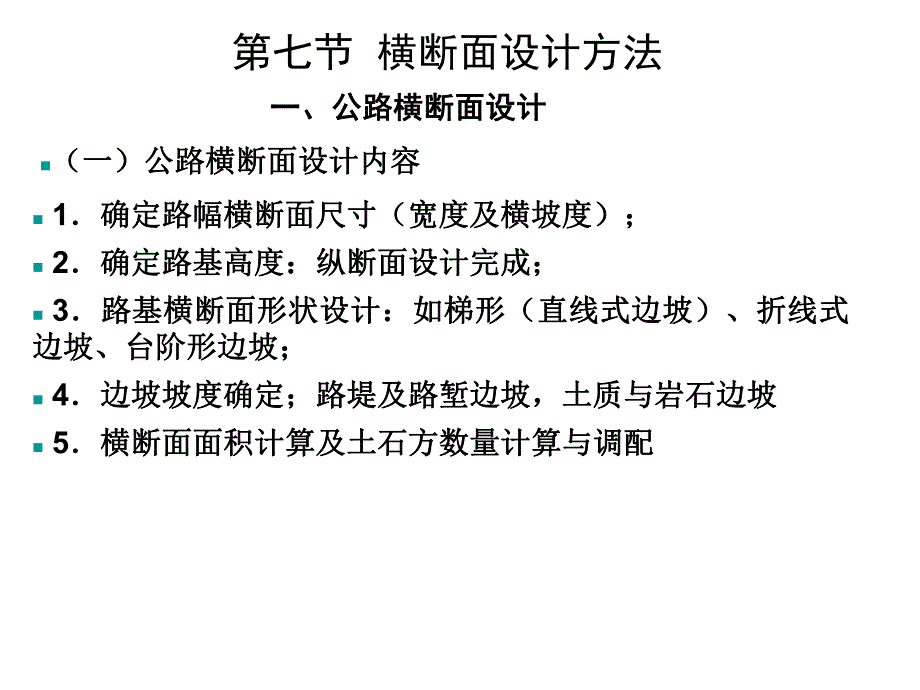 第七节 横断面设计方法

一、公路横断面设计

（一）公路横断面设计内容

1．确定路幅横断面尺寸（宽度及横坡度）；

2．确定路基高度：纵断面设计完成；

3．路基横断面形状设计：如梯形（直线式边坡）、折线式边坡、台阶形边坡；

4．边坡坡度确定；路堤及路堑边坡，土质与岩石边坡

5．横断面面积计算及土石方数量计算与调配